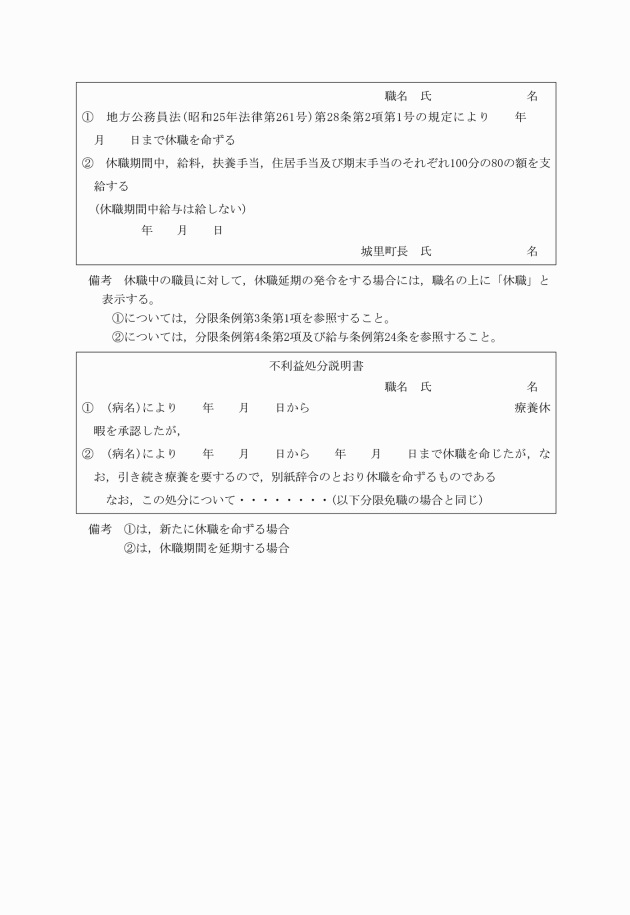 職名　氏　　　　　　　名

①　地方公務員法(昭和25年法律第261号)第28条第2項第1号の規定により　　年　　月　　日まで休職を命ずる

②　休職期間中，給料，扶養手当，住居手当及び期末手当のそれぞれ100分の80の額を支給する

(休職期間中給与は給しない)

年　　月　　日

城里町長　氏　　　　　　　名

備考　休職中の職員に対して，休職延期の発令をする場合には，職名の上に「休職」と表示する。

①については，分限条例第3条第1項を参照すること。

②については，分限条例第4条第2項及び給与条例第24条を参照すること。

不利益処分説明書

職名　氏　　　　　　　名

①　(病名)により　　年　　月　　日から　　　　　　　　　　療養休暇を承認したが，

②　(病名)により　　年　　月　　日から　　年　　月　　日まで休職を命じたが，なお，引き続き療養を要するので，別紙辞令のとおり休職を命ずるものである

なお，この処分について・・・・・・・・(以下分限免職の場合と同じ)

備考　①は，新たに休職を命ずる場合

②は，休職期間を延期する場合